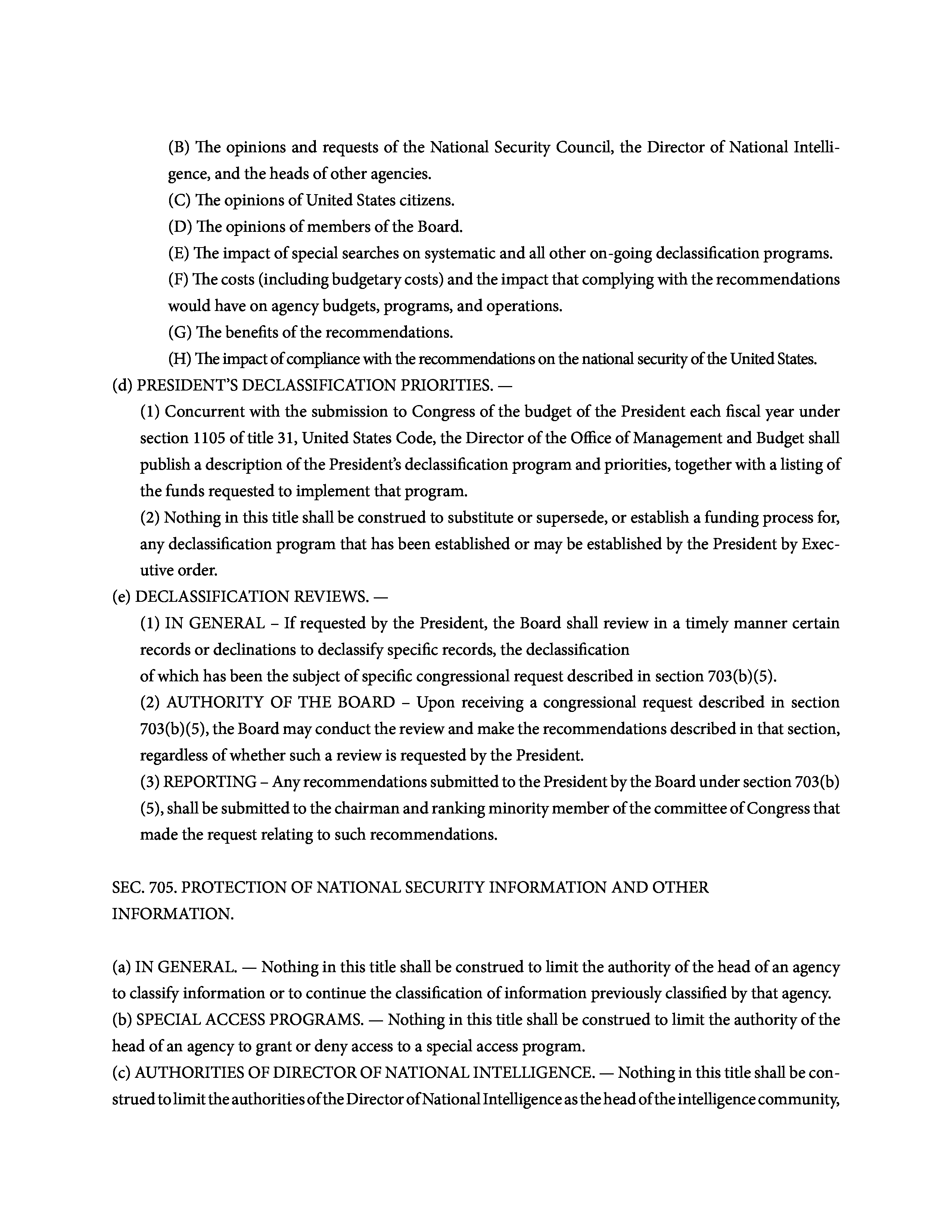 (B) The opinions and requests of the National Security Council, the Director of National Intelligence, and the heads of other agencies.

(C) The opinions of United States citizens.

(D) The opinions of members of the Board.

(E) The impact of special searches on systematic and all other on-going declassification programs.

(F) The costs (including budgetary costs) and the impact that complying with the recommendations would have on agency budgets, programs, and operations.

(G) The benefits of the recommendations.

(H) The impact of compliance with the recommendations on the national security of the United States.

(d) PRESIDENT'S DECLASSIFICATION PRIORITIES. —

(1) Concurrent with the submission to Congress of the budget of the President each fiscal year under section 1105 of title 31, United States Code, the Director of the Office of Management and Budget shall publish a description of the President's declassification program and priorities, together with a listing of the funds requested to implement that program.

(2) Nothing in this title shall be construed to substitute or supersede, or establish a funding process for, any declassification program that has been established or may be established by the President by Executive order.

(e) DECLASSIFICATION REVIEWS. —

(1) IN GENERAL – If requested by the President, the Board shall review in a timely manner certain records or declinations to declassify specific records, the declassification

of which has been the subject of specific congressional request described in section 703(b)(5).

(2) AUTHORITY OF THE BOARD – Upon receiving a congressional request described in section 703(b)(5), the Board may conduct the review and make the recommendations described in that section, regardless of whether such a review is requested by the President.

(3) REPORTING – Any recommendations submitted to the President by the Board under section 703(b)(5), shall be submitted to the chairman and ranking minority member of the committee of Congress that made the request relating to such recommendations.

SEC. 705. PROTECTION OF NATIONAL SECURITY INFORMATION AND OTHER INFORMATION.

(a) IN GENERAL. — Nothing in this title shall be construed to limit the authority of the head of an agency to classify information or to continue the classification of information previously classified by that agency.

(b) SPECIAL ACCESS PROGRAMS. — Nothing in this title shall be construed to limit the authority of the head of an agency to grant or deny access to a special access program.

(c) AUTHORITIES OF DIRECTOR OF NATIONAL INTELLIGENCE. — Nothing in this title shall be construed to limit the authorities of the Director of National Intelligence as the head of the intelligence community,